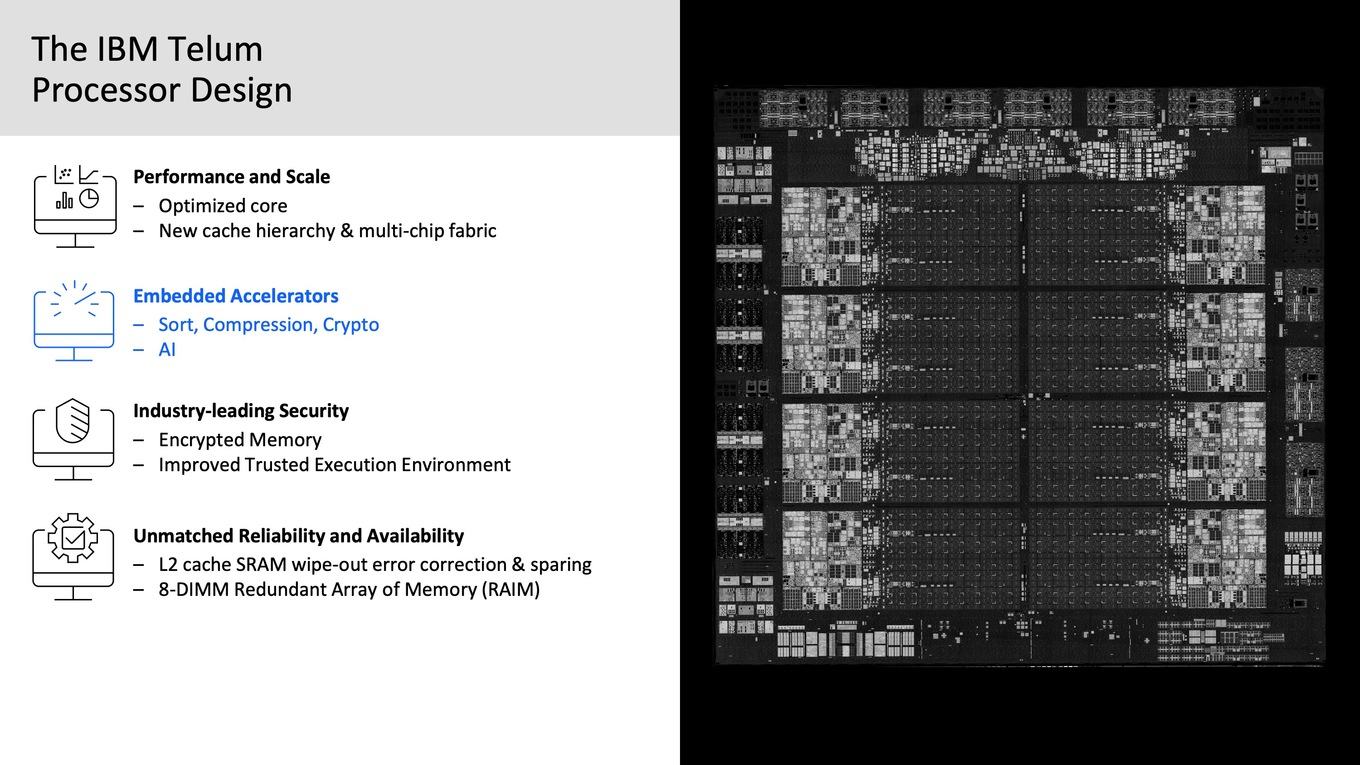 The IBM Telum Processor Design

Performance and Scale
– Optimized core
– New cache hierarchy & multi-chip fabric

Embedded Accelerators
– Sort, Compression, Crypto
– AI

Industry-leading Security
– Encrypted Memory
– Improved Trusted Execution Environment

Unmatched Reliability and Availability
– L2 cache SRAM wipe-out error correction & sparing
– 8-DIMM Redundant Array of Memory (RAIM)